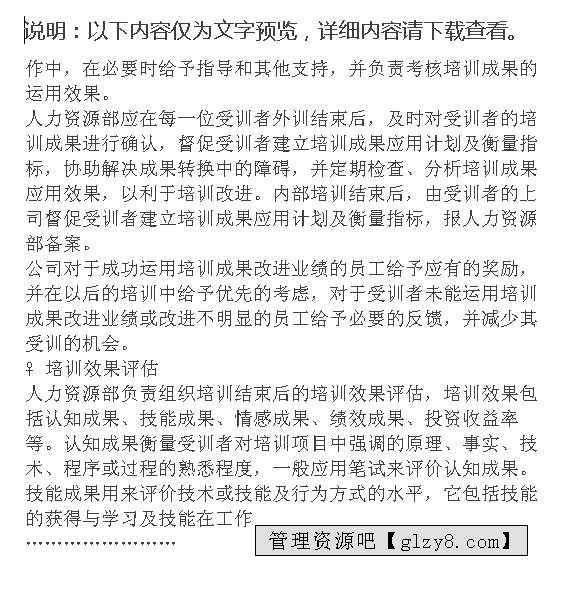 说明：以下内容仅为文字预览，详细内容请下载查看。

作中，在必要时给予指导和其他支持，并负责考核培训成果的运用效果。

人力资源部应在每一位受训者外训结束后，及时对受训者的培训成果进行确认，督促受训者建立培训成果应用计划及衡量指标，协助解决成果转换中的障碍，并定期检查、分析培训成果应用效果，以利于培训改进。内部培训结束后，由受训者的上司督促受训者建立培训成果应用计划及衡量指标，报人力资源部备案。

公司对于成功运用培训成果改进业绩的员工给予应有的奖励，并在以后的培训中给予优先的考虑，对于受训者未能运用培训成果改进业绩或改进不明显的员工给予必要的反馈，并减少其受训的机会。

♀ 培训效果评估

人力资源部负责组织培训结束后的培训效果评估，培训效果包括认知成果、技能成果、情感成果、绩效成果、投资收益率等。认知成果衡量受训者对培训项目中强调的原理、事实、技术、程序或过程的熟悉程度，一般应用笔试来评价认知成果。技能成果用来评价技术或技能及行为方式的水平，它包括技能的获得与学习及技能在工作

……………………

管理资源吧【glzy8.com】